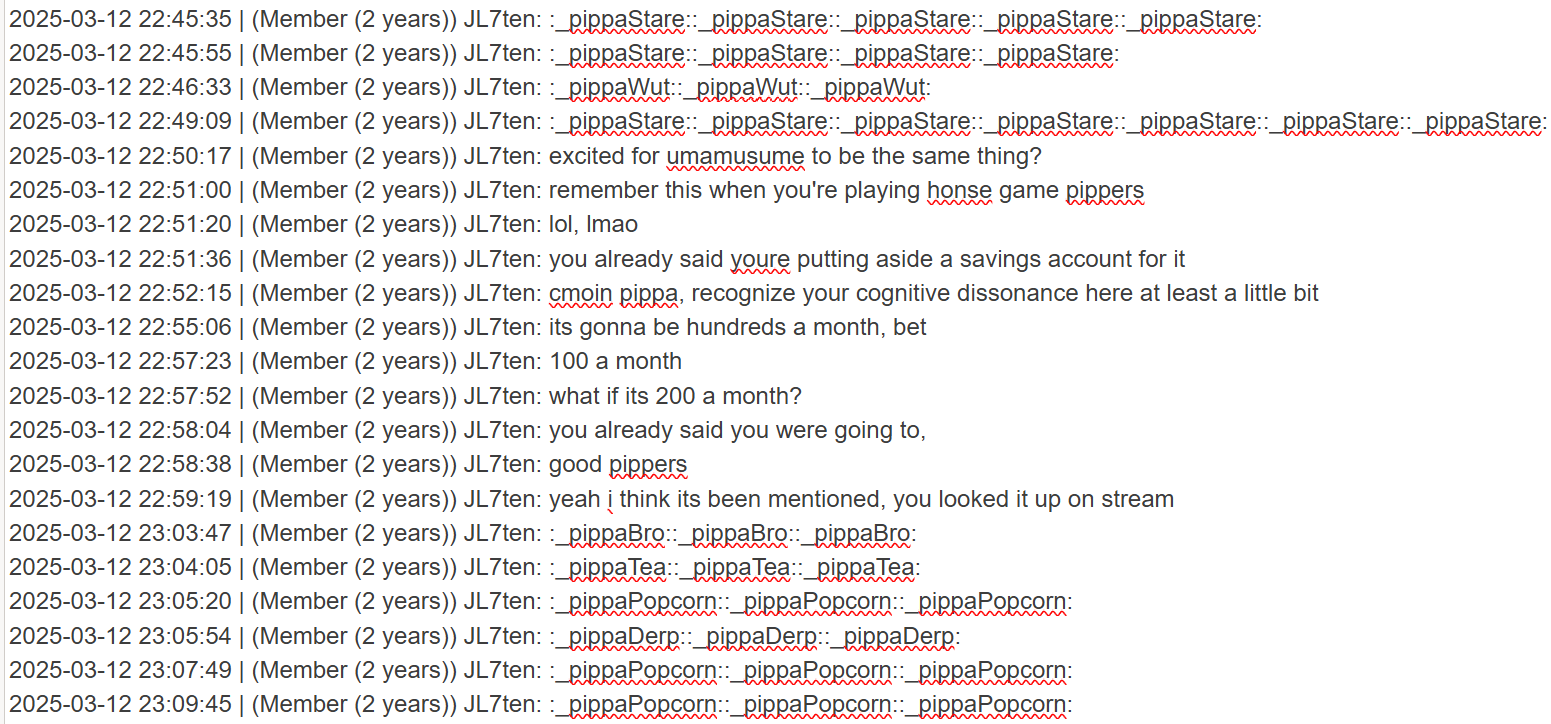 2025-03-12 22:45:35 | (Member (2 years)) JL7ten: :_pippaStare::_pippaStare::_pippaStare::_pippaStare::_pippaStare:
2025-03-12 22:45:55 | (Member (2 years)) JL7ten: :_pippaStare::_pippaStare::_pippaStare::_pippaStare:
2025-03-12 22:46:33 | (Member (2 years)) JL7ten: :_pippaWut::_pippaWut::_pippaWut:
2025-03-12 22:49:09 | (Member (2 years)) JL7ten: :_pippaStare::_pippaStare::_pippaStare::_pippaStare::_pippaStare::_pippaStare::_pippaStare:
2025-03-12 22:50:17 | (Member (2 years)) JL7ten: excited for umamusume to be the same thing?
2025-03-12 22:51:00 | (Member (2 years)) JL7ten: remember this when you're playing honse game pippers
2025-03-12 22:51:20 | (Member (2 years)) JL7ten: lol, lmao
2025-03-12 22:51:36 | (Member (2 years)) JL7ten: you already said youre putting aside a savings account for it
2025-03-12 22:52:15 | (Member (2 years)) JL7ten: cmoin pippa, recognize your cognitive dissonance here at least a little bit
2025-03-12 22:55:06 | (Member (2 years)) JL7ten: its gonna be hundreds a month, bet
2025-03-12 22:57:23 | (Member (2 years)) JL7ten: 100 a month
2025-03-12 22:57:52 | (Member (2 years)) JL7ten: what if its 200 a month?
2025-03-12 22:58:04 | (Member (2 years)) JL7ten: you already said you were going to,
2025-03-12 22:58:38 | (Member (2 years)) JL7ten: good pippers
2025-03-12 22:59:19 | (Member (2 years)) JL7ten: yeah i think its been mentioned, you looked it up on stream
2025-03-12 23:03:47 | (Member (2 years)) JL7ten: :_pippaBro::_pippaBro::_pippaBro:
2025-03-12 23:04:05 | (Member (2 years)) JL7ten: :_pippaTea::_pippaTea::_pippaTea:
2025-03-12 23:05:20 | (Member (2 years)) JL7ten: :_pippaPopcorn::_pippaPopcorn::_pippaPopcorn:
2025-03-12 23:05:54 | (Member (2 years)) JL7ten: :_pippaDerp::_pippaDerp::_pippaDerp:
2025-03-12 23:07:49 | (Member (2 years)) JL7ten: :_pippaPopcorn::_pippaPopcorn::_pippaPopcorn:
2025-03-12 23:09:45 | (Member (2 years)) JL7ten: :_pippaPopcorn::_pippaPopcorn::_pippaPopcorn: